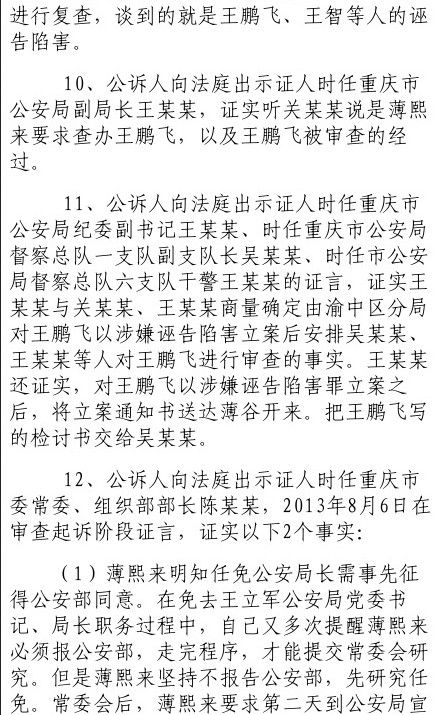 进行复查，谈到的就是王鹏飞、王智等人的诬告陷害。

10、公诉人向法庭出示证人时任重庆市公安局副局长王某某，证实听关某某说是薄熙来要求查办王鹏飞，以及王鹏飞被审查的经过。

11、公诉人向法庭出示证人时任重庆市公安局纪委副书记王某某、时任重庆市公安局督察总队一支队副支队长吴某某、时任市公安局督察总队六支队干警王某某的证言，证实王某某与关某某、王某某商量确定由渝中区分局对王鹏飞以涉嫌诬告陷害立案后安排吴某某、王某某等人对王鹏飞进行审查的事实。王某某还证实，对王鹏飞以涉嫌诬告陷害罪立案之后，将立案通知书送达薄谷开来。把王鹏飞写的检讨书交给吴某某。

12、公诉人向法庭出示证人时任重庆市委常委、组织部部长陈某某，2013年8月6日在审查起诉阶段证言，证实以下2个事实：

（1）薄熙来明知任免公安局长需事先征得公安部同意。在免去王立军公安局党委书记、局长职务过程中，自己又多次提醒薄熙来必须报公安部，走完程序，才能提交常委会研究。但是薄熙来坚持不报告公安部，先研究任免。常委会后，薄熙来要求第二天到公安局宣